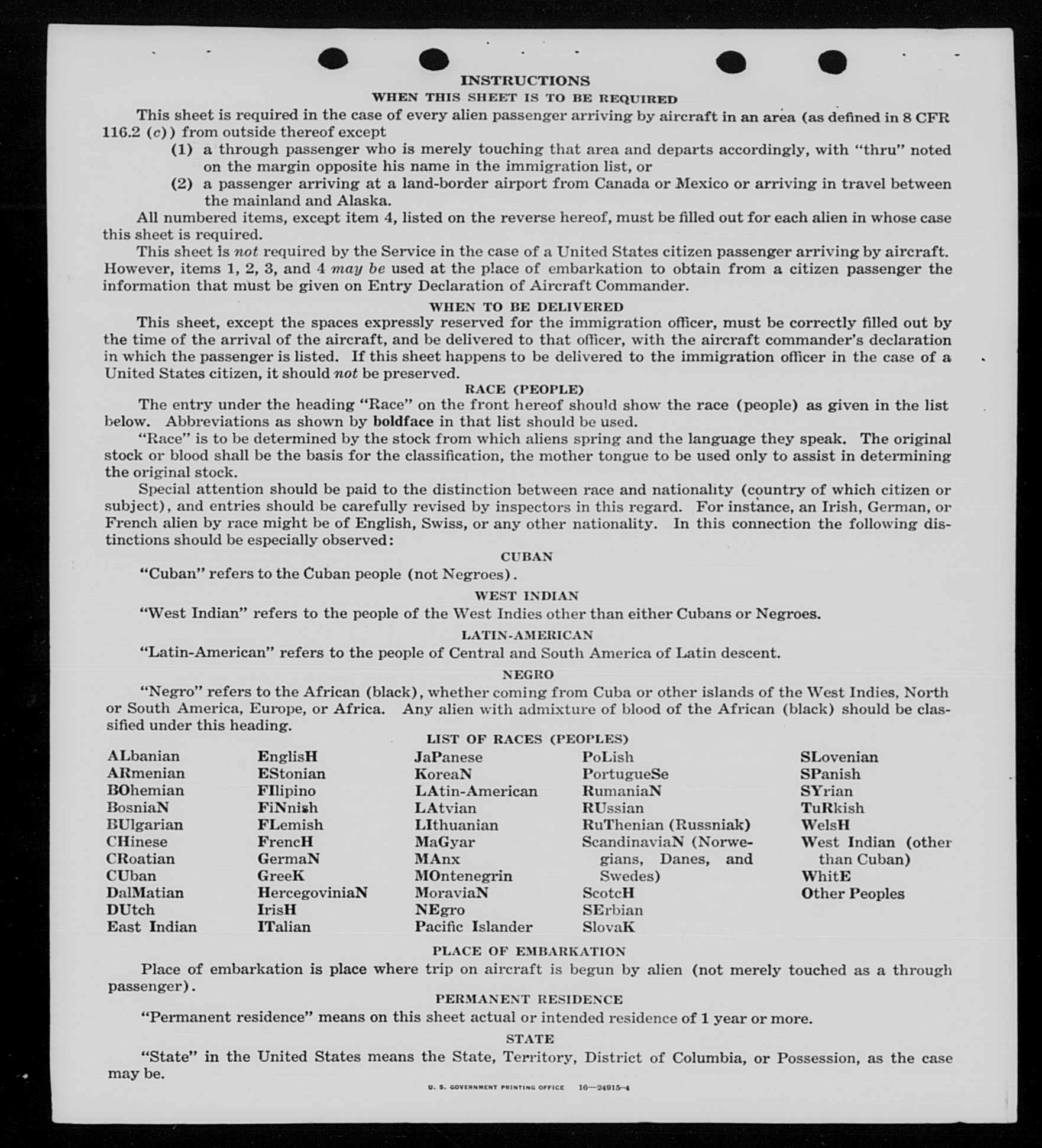 INSTRUCTIONS
WHEN THIS SHEET IS TO BE REQUIRED

This sheet is required in the case of every alien passenger arriving by aircraft in an area (as defined in 8 CFR 116.2 (c)) from outside thereof except

(1) a through passenger who is merely touching that area and departs accordingly, with "thru" noted on the margin opposite his name in the immigration list, or

(2) a passenger arriving at a land-border airport from Canada or Mexico or arriving in travel between the mainland and Alaska.

All numbered items, except item 4, listed on the reverse hereof, must be filled out for each alien in whose case this sheet is required.

This sheet is not required by the Service in the case of a United States citizen passenger arriving by aircraft. However, items 1, 2, 3, and 4 may be used at the place of embarkation to obtain from a citizen passenger the information that must be given on Entry Declaration of Aircraft Commander.

WHEN TO BE DELIVERED

This sheet, except the spaces expressly reserved for the immigration officer, must be correctly filled out by the time of the arrival of the aircraft, and be delivered to that officer, with the aircraft commander's declaration in which the passenger is listed. If this sheet happens to be delivered to the immigration officer in the case of a United States citizen, it should not be preserved.

RACE (PEOPLE)

The entry under the heading "Race" on the front hereof should show the race (people) as given in the list below. Abbreviations as shown by boldface in that list should be used.

"Race" is to be determined by the stock from which aliens spring and the language they speak. The original stock or blood shall be the basis for the classification, the mother tongue to be used only to assist in determining the original stock.

Special attention should be paid to the distinction between race and nationality (country of which citizen or subject), and entries should be carefully revised by inspectors in this regard. For instance, an Irish, German, or French alien by race might be of English, Swiss, or any other nationality. In this connection the following distinctions should be especially observed:

CUBAN

"Cuban" refers to the Cuban people (not Negroes).

WEST INDIAN

"West Indian" refers to the people of the West Indies other than either Cubans or Negroes.

LATIN-AMERICAN

"Latin-American" refers to the people of Central and South America of Latin descent.

NEGRO

"Negro" refers to the African (black), whether coming from Cuba or other islands of the West Indies, North or South America, Europe, or Africa. Any alien with admixture of blood of the African (black) should be classified under this heading.

LIST OF RACES (PEOPLES)

ALbanian
ARmenian
BOhemian
BosniaN
BUlgarian
CHinese
CRoatian
CUban
DalMatian
DUtch
East Indian

EnglisH
EStonian
FIlipino
FiNnish
FLemish
FrencH
GermaN
GreeK
HercegoviniaN
IrisH
ITalian

JaPanese
KoreaN
LAtin-American
LAtvian
LIthuanian
MaGyar
MAnx
MOntenegrin
MoraviaN
NEgro
Pacific Islander

PoLish
PortugueSe
RumaniaN
RUssian
RuThenian (Russniak)
ScandinaviaN (Norwegians, Danes, and Swedes)
ScotcH
SErbian
SlovaK

SLovenian
SPanish
SYrian
TuRkish
WelsH
West Indian (other than Cuban)
WhitE
Other Peoples

PLACE OF EMBARKATION

Place of embarkation is place where trip on aircraft is begun by alien (not merely touched as a through passenger).

PERMANENT RESIDENCE

"Permanent residence" means on this sheet actual or intended residence of 1 year or more.

STATE

"State" in the United States means the State, Territory, District of Columbia, or Possession, as the case may be.

U. S. GOVERNMENT PRINTING OFFICE 16—24915-4